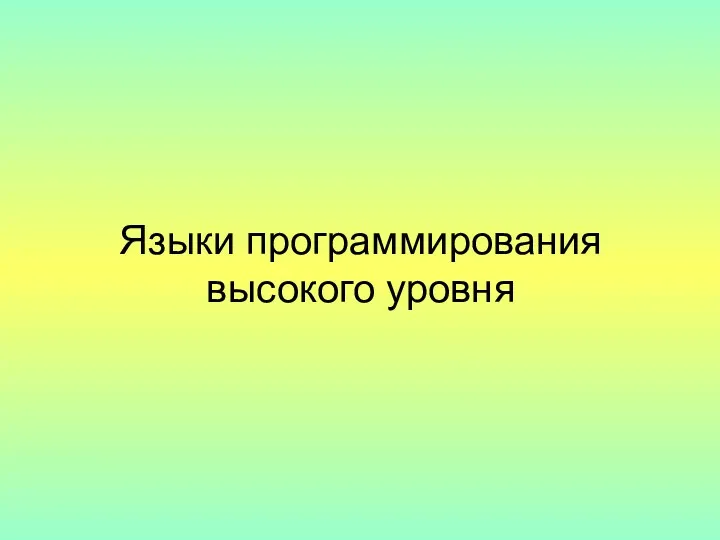 Языки программирования высокого уровня